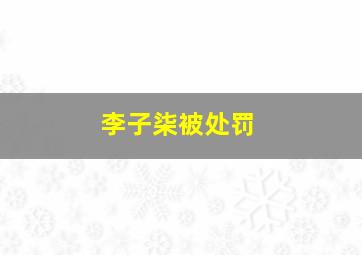 李子柒被处罚